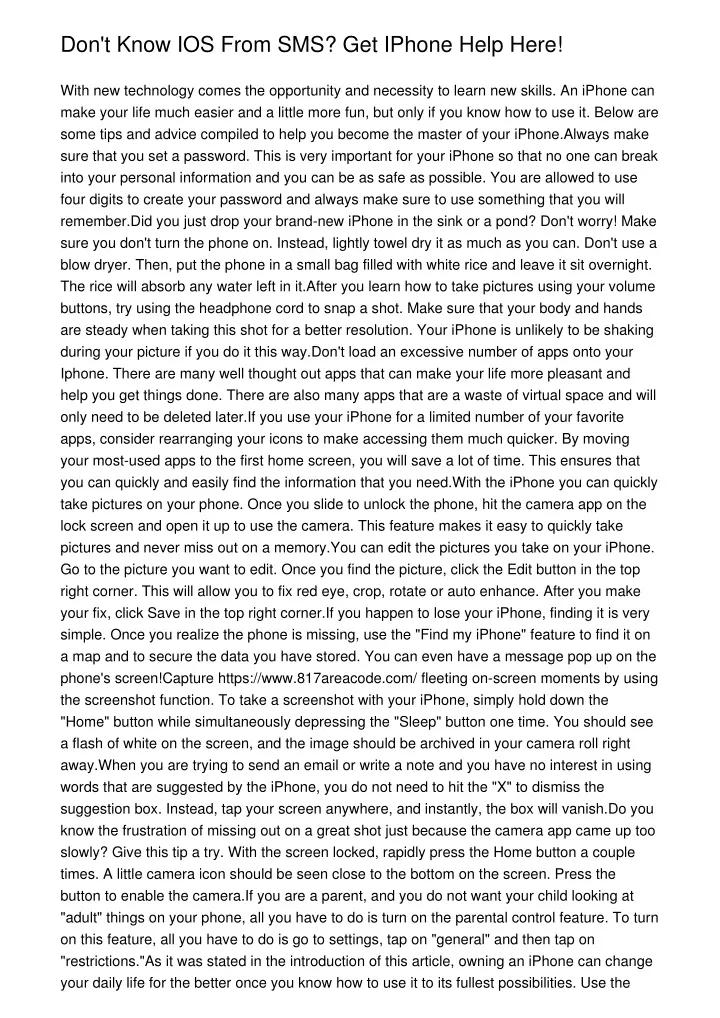 Don't Know IOS From SMS? Get IPhone Help Here!

With new technology comes the opportunity and necessity to learn new skills. An iPhone can make your life much easier and a little more fun, but only if you know how to use it. Below are some tips and advice compiled to help you become the master of your iPhone.Always make sure that you set a password. This is very important for your iPhone so that no one can break into your personal information and you can be as safe as possible. You are allowed to use four digits to create your password and always make sure to use something that you will remember.Did you just drop your brand-new iPhone in the sink or a pond? Don't worry! Make sure you don't turn the phone on. Instead, lightly towel dry it as much as you can. Don't use a blow dryer. Then, put the phone in a small bag filled with white rice and leave it sit overnight. The rice will absorb any water left in it.After you learn how to take pictures using your volume buttons, try using the headphone cord to snap a shot. Make sure that your body and hands are steady when taking this shot for a better resolution. Your iPhone is unlikely to be shaking during your picture if you do it this way.Don't load an excessive number of apps onto your Iphone. There are many well thought out apps that can make your life more pleasant and help you get things done. There are also many apps that are a waste of virtual space and will only need to be deleted later.If you use your iPhone for a limited number of your favorite apps, consider rearranging your icons to make accessing them much quicker. By moving your most-used apps to the first home screen, you will save a lot of time. This ensures that you can quickly and easily find the information that you need.With the iPhone you can quickly take pictures on your phone. Once you slide to unlock the phone, hit the camera app on the lock screen and open it up to use the camera. This feature makes it easy to quickly take pictures and never miss out on a memory.You can edit the pictures you take on your iPhone. Go to the picture you want to edit. Once you find the picture, click the Edit button in the top right corner. This will allow you to fix red eye, crop, rotate or auto enhance. After you make your fix, click Save in the top right corner.If you happen to lose your iPhone, finding it is very simple. Once you realize the phone is missing, use the "Find my iPhone" feature to find it on a map and to secure the data you have stored. You can even have a message pop up on the phone's screen!Capture https://www.817areacode.com/ fleeting on-screen moments by using the screenshot function. To take a screenshot with your iPhone, simply hold down the "Home" button while simultaneously depressing the "Sleep" button one time. You should see a flash of white on the screen, and the image should be archived in your camera roll right away.When you are trying to send an email or write a note and you have no interest in using words that are suggested by the iPhone, you do not need to hit the "X" to dismiss the suggestion box. Instead, tap your screen anywhere, and instantly, the box will vanish.Do you know the frustration of missing out on a great shot just because the camera app came up too slowly? Give this tip a try. With the screen locked, rapidly press the Home button a couple times. A little camera icon should be seen close to the bottom on the screen. Press the button to enable the camera.If you are a parent, and you do not want your child looking at "adult" things on your phone, all you have to do is turn on the parental control feature. To turn on this feature, all you have to do is go to settings, tap on "general" and then tap on "restrictions."As it was stated in the introduction of this article, owning an iPhone can change your daily life for the better once you know how to use it to its fullest possibilities. Use the